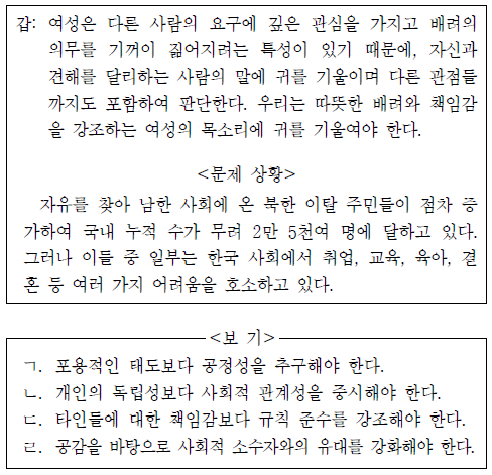 갑: 여성은 다른 사람의 요구에 깊은 관심을 가지고 배려의 의무를 기꺼이 짊어지려는 특성이 있기 때문에, 자신과 견해를 달리하는 사람의 말에 귀를 기울이며 다른 관점들까지도 포함하여 판단한다. 우리는 따뜻한 배려와 책임감을 강조하는 여성의 목소리에 귀를 기울여야 한다.

<문제 상황>

자유를 찾아 남한 사회에 온 북한 이탈 주민들이 점차 증가하여 국내 누적 수가 무려 2만 5천여 명에 달하고 있다. 그러나 이들 중 일부는 한국 사회에서 취업, 교육, 육아, 결혼 등 여러 가지 어려움을 호소하고 있다.

<보 기>

ㄱ. 포용적인 태도보다 공정성을 추구해야 한다.
ㄴ. 개인의 독립성보다 사회적 관계성을 중시해야 한다.
ㄷ. 타인들에 대한 책임감보다 규칙 준수를 강조해야 한다.
ㄹ. 공감을 바탕으로 사회적 소수자와의 유대를 강화해야 한다.